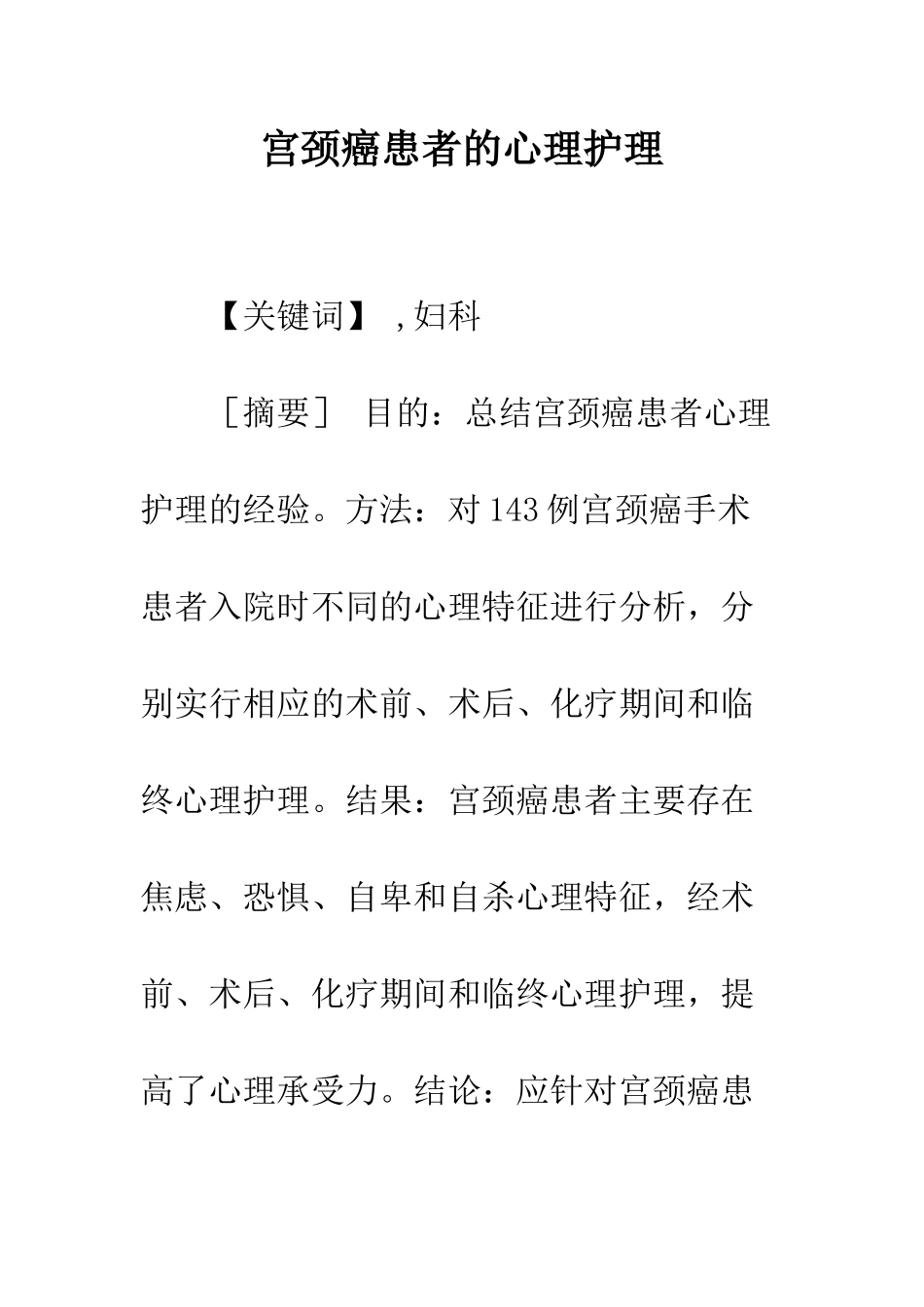 宫颈癌患者的心理护理

【关键词】 ,妇科

［摘要］ 目的：总结宫颈癌患者心理护理的经验。方法：对143例宫颈癌手术患者入院时不同的心理特征进行分析，分别实行相应的术前、术后、化疗期间和临终心理护理。结果：宫颈癌患者主要存在焦虑、恐惧、自卑和自杀心理特征，经术前、术后、化疗期间和临终心理护理，提高了心理承受力。结论：应针对宫颈癌患